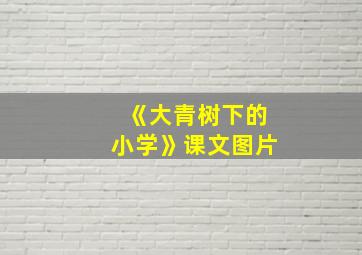 《大青树下的小学》课文图片